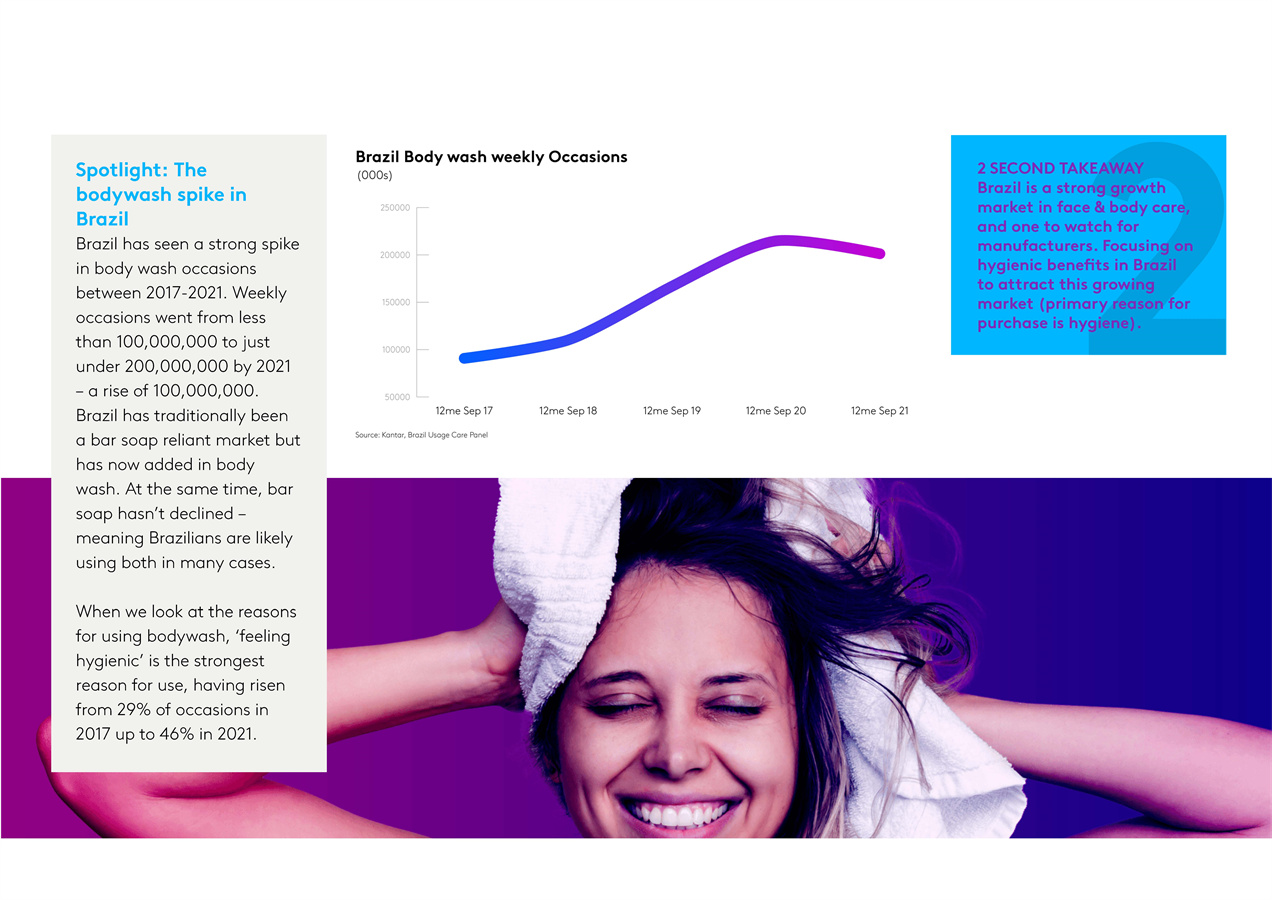 Spotlight: The bodywash spike in Brazil

Brazil has seen a strong spike in body wash occasions between 2017-2021. Weekly occasions went from less than 100,000,000 to just under 200,000,000 by 2021 – a rise of 100,000,000. Brazil has traditionally been a bar soap reliant market but has now added in body wash. At the same time, bar soap hasn't declined – meaning Brazilians are likely using both in many cases.

When we look at the reasons for using bodywash, 'feeling hygienic' is the strongest reason for use, having risen from 29% of occasions in 2017 up to 46% in 2021.

Brazil Body wash weekly Occasions
(000s)

250000
200000
150000
100000
50000

12me Sep 17
12me Sep 18
12me Sep 19
12me Sep 20
12me Sep 21

Source: Kantar, Brazil Usage Care Panel

2 SECOND TAKEAWAY
Brazil is a strong growth market in face & body care, and one to watch for manufacturers. Focusing on hygienic benefits in Brazil to attract this growing market (primary reason for purchase is hygiene).

2